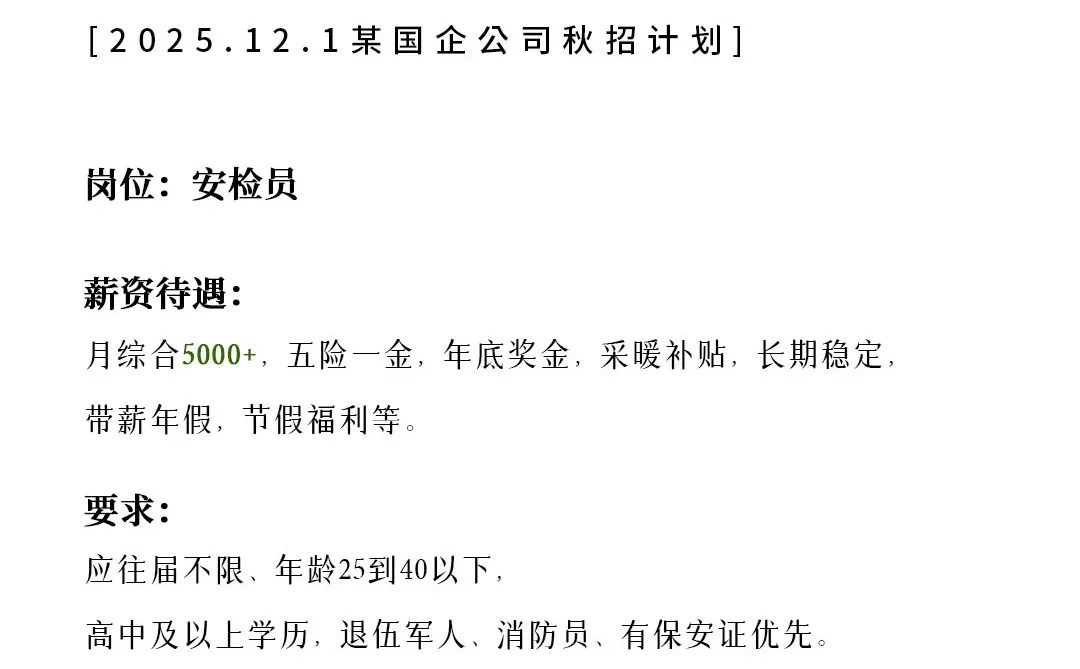 [2025.12.1某国企公司秋招计划]

岗位：安检员

薪资待遇：
月综合5000+，五险一金，年底奖金，采暖补贴，长期稳定，带薪年假，节假福利等。

要求：
应往届不限、年龄25到40以下，
高中及以上学历，退伍军人、消防员、有保安证优先。